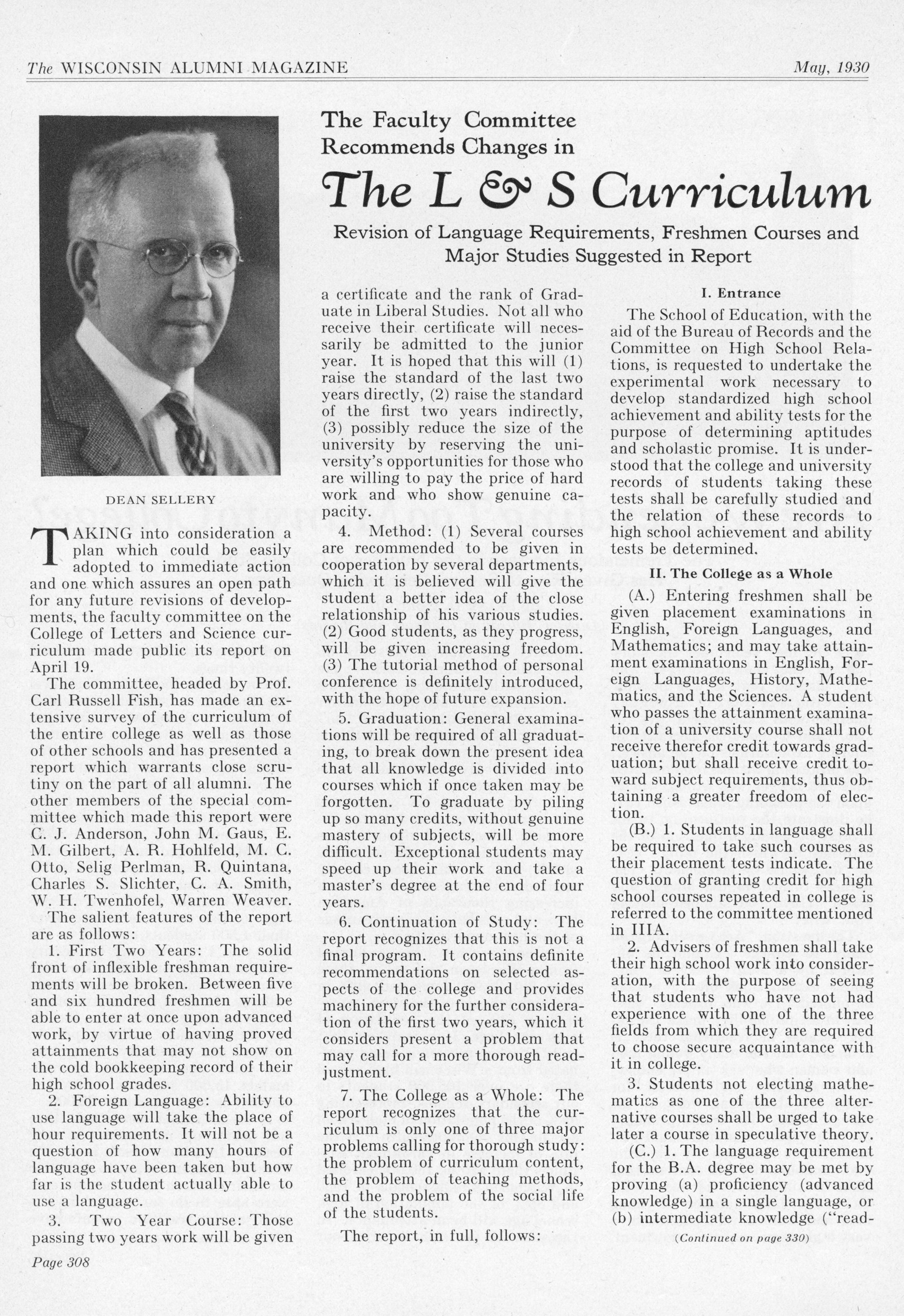 The WISCONSIN ALUMNI MAGAZINE May, 1930

The Faculty Committee Recommends Changes in

The L & S Curriculum

Revision of Language Requirements, Freshmen Courses and Major Studies Suggested in Report

DEAN SELLERY

TAKING into consideration a plan which could be easily adopted to immediate action and one which assures an open path for any future revisions of developments, the faculty committee on the College of Letters and Science curriculum made public its report on April 19.

The committee, headed by Prof. Carl Russell Fish, has made an extensive survey of the curriculum of the entire college as well as those of other schools and has presented a report which warrants close scrutiny on the part of all alumni. The other members of the special committee which made this report were C. J. Anderson, John M. Gaus, E. M. Gilbert, A. R. Hohlfeld, M. C. Otto, Selig Perlman, R. Quintana, Charles S. Slichter, C. A. Smith, W. H. Twenhofel, Warren Weaver.

The salient features of the report are as follows:

1. First Two Years: The solid front of inflexible freshman requirements will be broken. Between five and six hundred freshmen will be able to enter at once upon advanced work, by virtue of having proved attainments that may not show on the cold bookkeeping record of their high school grades.

2. Foreign Language: Ability to use language will take the place of hour requirements. It will not be a question of how many hours of language have been taken but how far is the student actually able to use a language.

3. Two Year Course: Those passing two years work will be given a certificate and the rank of Graduate in Liberal Studies. Not all who receive their certificate will necessarily be admitted to the junior year. It is hoped that this will (1) raise the standard of the last two years directly, (2) raise the standard of the first two years indirectly, (3) possibly reduce the size of the university by reserving the university's opportunities for those who are willing to pay the price of hard work and who show genuine capacity.

4. Method: (1) Several courses are recommended to be given in cooperation by several departments, which it is believed will give the student a better idea of the close relationship of his various studies. (2) Good students, as they progress, will be given increasing freedom. (3) The tutorial method of personal conference is definitely introduced, with the hope of future expansion.

5. Graduation: General examinations will be required of all graduating, to break down the present idea that all knowledge is divided into courses which if once taken may be forgotten. To graduate by piling up so many credits, without genuine mastery of subjects, will be more difficult. Exceptional students may speed up their work and take a master's degree at the end of four years.

6. Continuation of Study: The report recognizes that this is not a final program. It contains definite recommendations on selected aspects of the college and provides machinery for the further consideration of the first two years, which it considers present a problem that may call for a more thorough readjustment.

7. The College as a Whole: The report recognizes that the curriculum is only one of three major problems calling for thorough study: the problem of curriculum content, the problem of teaching methods, and the problem of the social life of the students.

The report, in full, follows:

I. Entrance

The School of Education, with the aid of the Bureau of Records and the Committee on High School Relations, is requested to undertake the experimental work necessary to develop standardized high school achievement and ability tests for the purpose of determining aptitudes and scholastic promise. It is understood that the college and university records of students taking these tests shall be carefully studied and the relation of these records to high school achievement and ability tests be determined.

II. The College as a Whole

(A.) Entering freshmen shall be given placement examinations in English, Foreign Languages, and Mathematics; and may take attainment examinations in English, Foreign Languages, History, Mathematics, and the Sciences. A student who passes the attainment examination of a university course shall not receive therefor credit towards graduation; but shall receive credit toward subject requirements, thus obtaining a greater freedom of election.

(B.) 1. Students in language shall be required to take such courses as their placement tests indicate. The question of granting credit for high school courses repeated in college is referred to the committee mentioned in IIIA.

2. Advisers of freshmen shall take their high school work into consideration, with the purpose of seeing that students who have not had experience with one of the three fields from which they are required to choose secure acquaintance with it in college.

3. Students not electing mathematics as one of the three alternative courses shall be urged to take later a course in speculative theory.

(C.) 1. The language requirement for the B.A. degree may be met by proving (a) proficiency (advanced knowledge) in a single language, or (b) intermediate knowledge ("read-

(Continued on page 330)

Page 308